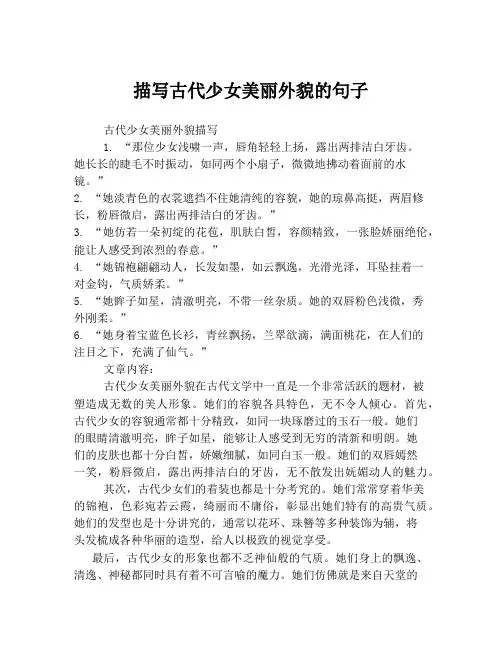 描写古代少女美丽外貌的句子

古代少女美丽外貌描写

1. “那位少女浅啸一声，唇角轻轻上扬，露出两排洁白牙齿。她长长的睫毛不时振动，如同两个小扇子，微微地拂动着面前的水镜。”

2. “她淡青色的衣裳遮挡不住她清纯的容貌，她的琼鼻高挺，两眉修长，粉唇微启，露出两排洁白的牙齿。”

3. “她仿若一朵初绽的花苞，肌肤白皙，容颜精致，一张脸娇丽绝伦，能让人感受到浓烈的春意。”

4. “她锦袍翩翩动人，长发如墨，如云飘逸，光滑光泽，耳坠挂着一对金钩，气质娇柔。”

5. “她眸子如星，清澈明亮，不带一丝杂质。她的双唇粉色浅微，秀外刚柔。”

6. “她身着宝蓝色长衫，青丝飘扬，兰翠欲滴，满面桃花，在人们的注目之下，充满了仙气。”

文章内容：

古代少女美丽外貌在古代文学中一直是一个非常活跃的题材，被塑造成无数的美人形象。她们的容貌各具特色，无不令人倾心。首先，古代少女的容貌通常都十分精致，如同一块琢磨过的玉石一般。她们的眼睛清澈明亮，眸子如星，能够让人感受到无穷的清新和明朗。她们的皮肤也都十分白皙，娇嫩细腻，如同白玉一般。她们的双唇嫣然一笑，粉唇微启，露出两排洁白的牙齿，无不散发出妩媚动人的魅力。

其次，古代少女们的着装也都是十分考究的。她们常常穿着华美的锦袍，色彩宛若云霞，绮丽而不庸俗，彰显出她们特有的高贵气质。她们的发型也是十分讲究的，通常以花环、珠簪等多种装饰为辅，将头发梳成各种华丽的造型，给人以极致的视觉享受。

最后，古代少女的形象也都不乏神仙般的气质。她们身上的飘逸、清逸、神秘都同时具有着不可言喻的魔力。她们仿佛就是来自天堂的